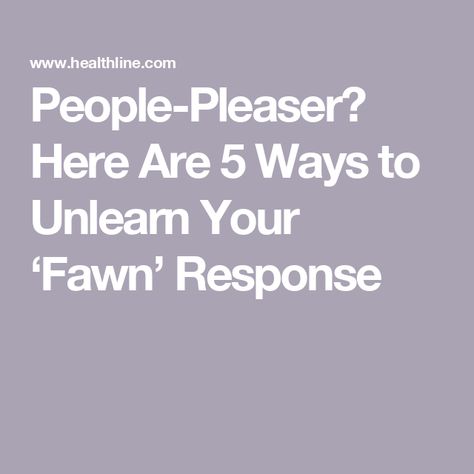 www.healthline.com

People-Pleaser? Here Are 5 Ways to Unlearn Your ‘Fawn’ Response